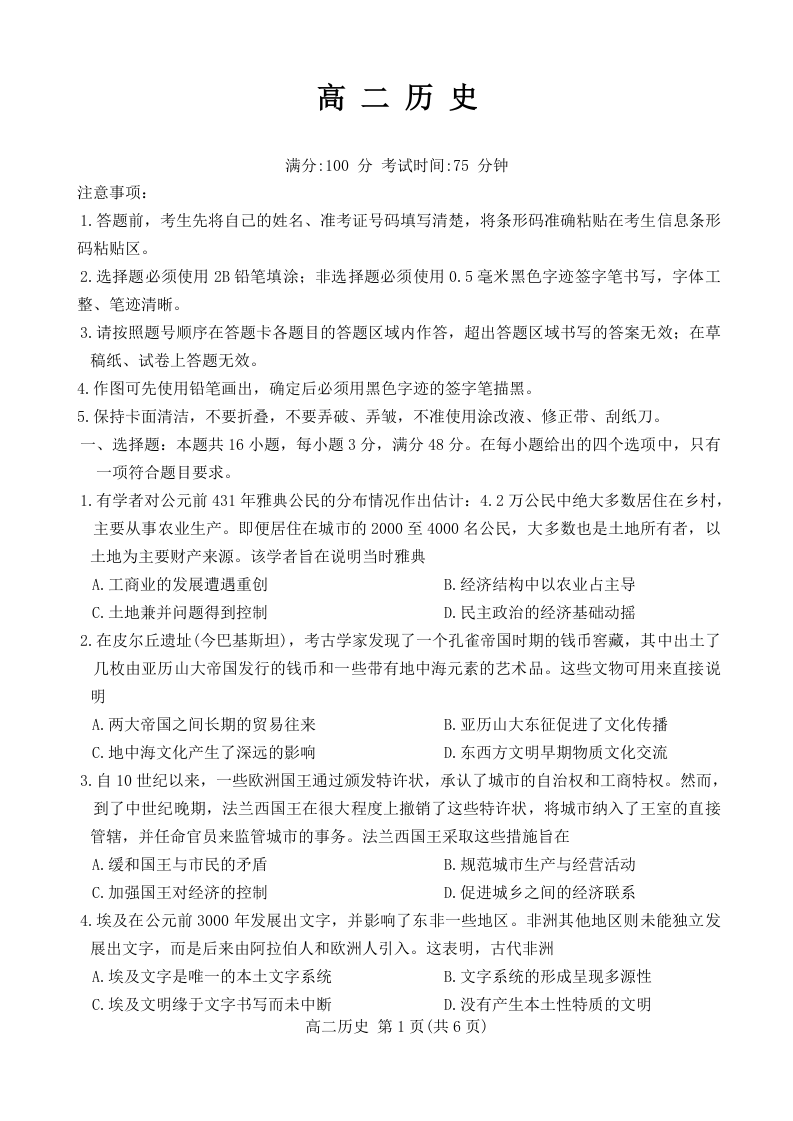 高 二 历 史

满分:100 分 考试时间:75 分钟

注意事项:

1.答题前，考生先将自己的姓名、准考证号码填写清楚，将条形码准确粘贴在考生信息条形码粘贴区。

2.选择题必须使用 2B 铅笔填涂；非选择题必须使用 0.5 毫米黑色字迹签字笔书写，字体工整、笔迹清晰。

3.请按照题号顺序在答题卡各题目的答题区域内作答，超出答题区域书写的答案无效；在草稿纸、试卷上答题无效。

4.作图可先使用铅笔画出，确定后必须用黑色字迹的签字笔描黑。

5.保持卡面清洁，不要折叠，不要弄破、弄皱，不准使用涂改液、修正带、刮纸刀。

一、选择题：本题共 16 小题，每小题 3 分，满分 48 分。在每小题给出的四个选项中，只有一项符合题目要求。

1.有学者对公元前 431 年雅典公民的分布情况作出估计：4.2 万公民中绝大多数居住在乡村，主要从事农业生产。即便居住在城市的 2000 至 4000 名公民，大多数也是土地所有者，以土地为主要财产来源。该学者旨在说明当时雅典

A.工商业的发展遭遇重创
B.经济结构中以农业占主导
C.土地兼并问题得到控制
D.民主政治的经济基础动摇

2.在皮尔丘遗址(今巴基斯坦)，考古学家发现了一个孔雀帝国时期的钱币窖藏，其中出土了几枚由亚历山大帝国发行的钱币和一些带有地中海元素的艺术品。这些文物可用来直接说明

A.两大帝国之间长期的贸易往来
B.亚历山大东征促进了文化传播
C.地中海文化产生了深远的影响
D.东西方文明早期物质文化交流

3.自 10 世纪以来，一些欧洲国王通过颁发特许状，承认了城市的自治权和工商特权。然而，到了中世纪晚期，法兰西国王在很大程度上撤销了这些特许状，将城市纳入了王室的直接管辖，并任命官员来监管城市的事务。法兰西国王采取这些措施旨在

A.缓和国王与市民的矛盾
B.规范城市生产与经营活动
C.加强国王对经济的控制
D.促进城乡之间的经济联系

4.埃及在公元前 3000 年发展出文字，并影响了东非一些地区。非洲其他地区则未能独立发展出文字，而是后来由阿拉伯人和欧洲人引入。这表明，古代非洲

A.埃及文字是唯一的本土文字系统
B.文字系统的形成呈现多源性
C.埃及文明缘于文字书写而未中断
D.没有产生本土性特质的文明

高二历史 第 1 页(共 6 页)